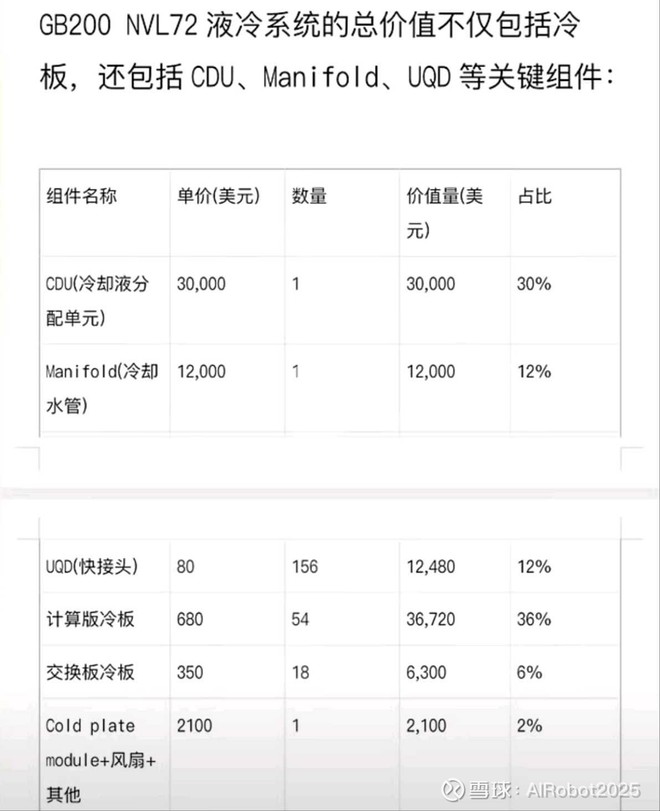 GB200 NVL72 液冷系统的总价值不仅包括冷板，还包括 CDU、Manifold、UQD 等关键组件：

| 组件名称 | 单价(美元) | 数量 | 价值量(美元) | 占比 |
|---|---|---|---|---|
| CDU(冷却液分配单元) | 30,000 | 1 | 30,000 | 30% |
| Manifold(冷却水管) | 12,000 | 1 | 12,000 | 12% |
| UQD(快接头) | 80 | 156 | 12,480 | 12% |
| 计算版冷板 | 680 | 54 | 36,720 | 36% |
| 交换板冷板 | 350 | 18 | 6,300 | 6% |
| Cold plate module+风扇+其他 | 2100 | 1 | 2,100 | 2% |

雪球：AIRobot2025